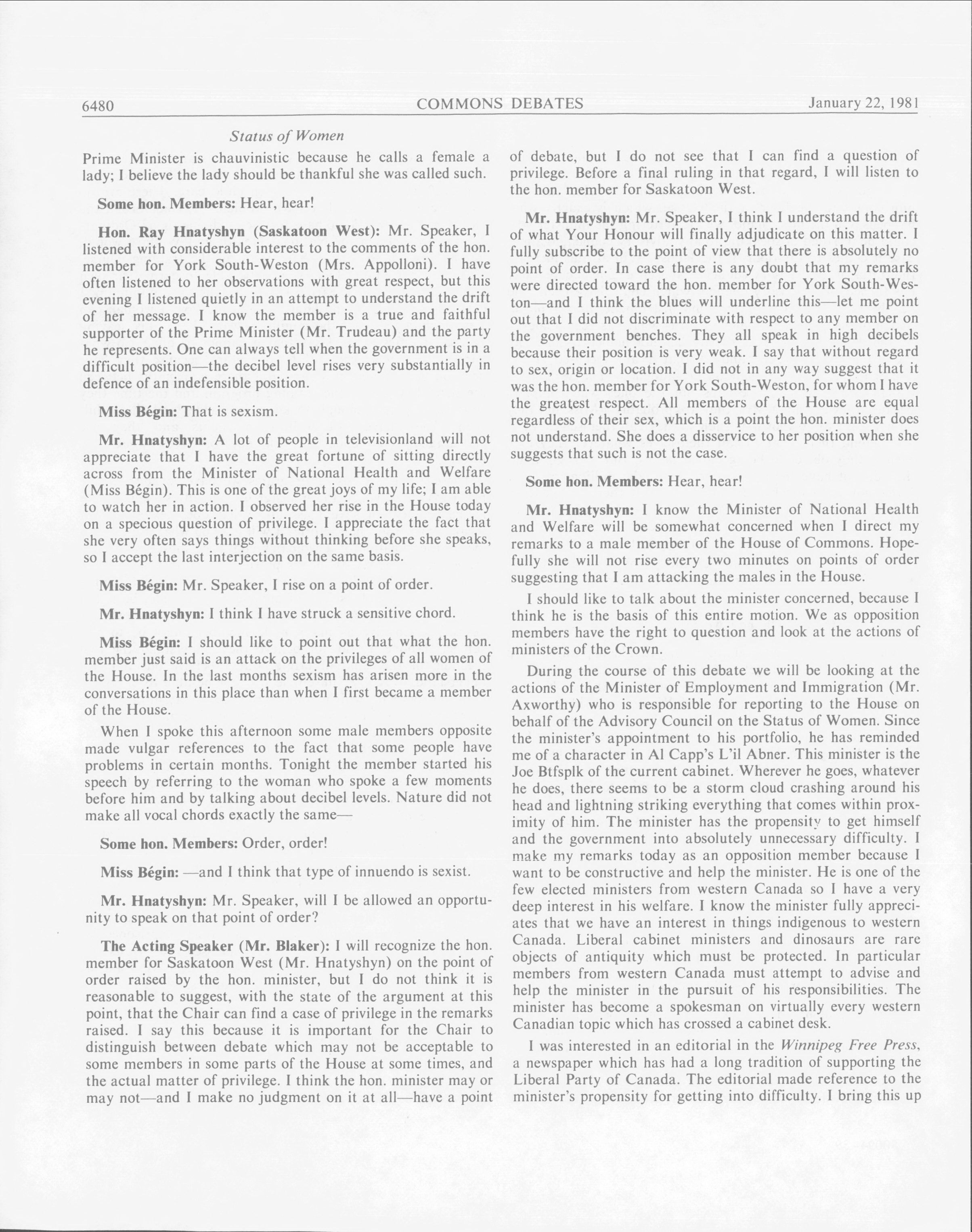 6480 COMMONS DEBATES January 22, 1981

Status of Women

Prime Minister is chauvinistic because he calls a female a lady; I believe the lady should be thankful she was called such.

Some hon. Members: Hear, hear!

Hon. Ray Hnatyshyn (Saskatoon West): Mr. Speaker, I listened with considerable interest to the comments of the hon. member for York South-Weston (Mrs. Appolloni). I have often listened to her observations with great respect, but this evening I listened quietly in an attempt to understand the drift of her message. I know the member is a true and faithful supporter of the Prime Minister (Mr. Trudeau) and the party he represents. One can always tell when the government is in a difficult position—the decibel level rises very substantially in defence of an indefensible position.

Miss Bégin: That is sexism.

Mr. Hnatyshyn: A lot of people in televisionland will not appreciate that I have the great fortune of sitting directly across from the Minister of National Health and Welfare (Miss Bégin). This is one of the great joys of my life; I am able to watch her in action. I observed her rise in the House today on a specious question of privilege. I appreciate the fact that she very often says things without thinking before she speaks, so I accept the last interjection on the same basis.

Miss Bégin: Mr. Speaker, I rise on a point of order.

Mr. Hnatyshyn: I think I have struck a sensitive chord.

Miss Bégin: I should like to point out that what the hon. member just said is an attack on the privileges of all women of the House. In the last months sexism has arisen more in the conversations in this place than when I first became a member of the House.

When I spoke this afternoon some male members opposite made vulgar references to the fact that some people have problems in certain months. Tonight the member started his speech by referring to the woman who spoke a few moments before him and by talking about decibel levels. Nature did not make all vocal chords exactly the same—

Some hon. Members: Order, order!

Miss Bégin: —and I think that type of innuendo is sexist.

Mr. Hnatyshyn: Mr. Speaker, will I be allowed an opportunity to speak on that point of order?

The Acting Speaker (Mr. Blaker): I will recognize the hon. member for Saskatoon West (Mr. Hnatyshyn) on the point of order raised by the hon. minister, but I do not think it is reasonable to suggest, with the state of the argument at this point, that the Chair can find a case of privilege in the remarks raised. I say this because it is important for the Chair to distinguish between debate which may not be acceptable to some members in some parts of the House at some times, and the actual matter of privilege. I think the hon. minister may or may not—and I make no judgment on it at all—have a point of debate, but I do not see that I can find a question of privilege. Before a final ruling in that regard, I will listen to the hon. member for Saskatoon West.

Mr. Hnatyshyn: Mr. Speaker, I think I understand the drift of what Your Honour will finally adjudicate on this matter. I fully subscribe to the point of view that there is absolutely no point of order. In case there is any doubt that my remarks were directed toward the hon. member for York South-Weston—and I think the blues will underline this—let me point out that I did not discriminate with respect to any member on the government benches. They all speak in high decibels because their position is very weak. I say that without regard to sex, origin or location. I did not in any way suggest that it was the hon. member for York South-Weston, for whom I have the greatest respect. All members of the House are equal regardless of their sex, which is a point the hon. minister does not understand. She does a disservice to her position when she suggests that such is not the case.

Some hon. Members: Hear, hear!

Mr. Hnatyshyn: I know the Minister of National Health and Welfare will be somewhat concerned when I direct my remarks to a male member of the House of Commons. Hopefully she will not rise every two minutes on points of order suggesting that I am attacking the males in the House.

I should like to talk about the minister concerned, because I think he is the basis of this entire motion. We as opposition members have the right to question and look at the actions of ministers of the Crown.

During the course of this debate we will be looking at the actions of the Minister of Employment and Immigration (Mr. Axworthy) who is responsible for reporting to the House on behalf of the Advisory Council on the Status of Women. Since the minister's appointment to his portfolio, he has reminded me of a character in Al Capp's L'il Abner. This minister is the Joe Btfsplk of the current cabinet. Wherever he goes, whatever he does, there seems to be a storm cloud crashing around his head and lightning striking everything that comes within proximity of him. The minister has the propensity to get himself and the government into absolutely unnecessary difficulty. I make my remarks today as an opposition member because I want to be constructive and help the minister. He is one of the few elected ministers from western Canada so I have a very deep interest in his welfare. I know the minister fully appreciates that we have an interest in things indigenous to western Canada. Liberal cabinet ministers and dinosaurs are rare objects of antiquity which must be protected. In particular members from western Canada must attempt to advise and help the minister in the pursuit of his responsibilities. The minister has become a spokesman on virtually every western Canadian topic which has crossed a cabinet desk.

I was interested in an editorial in the Winnipeg Free Press, a newspaper which has had a long tradition of supporting the Liberal Party of Canada. The editorial made reference to the minister's propensity for getting into difficulty. I bring this up